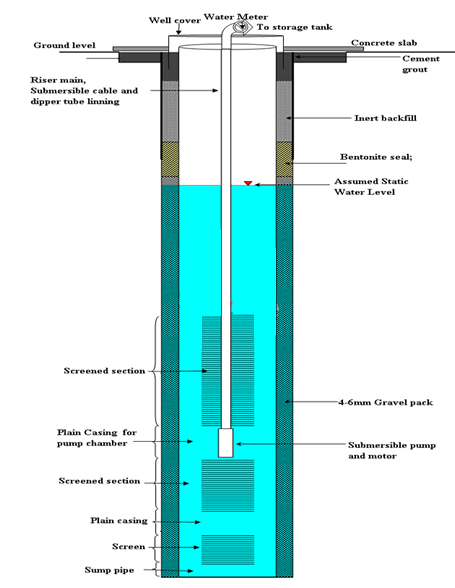 Well cover
Water Meter
To storage tank
Ground level
Concrete slab
Cement grout
Riser main, Submersible cable and dipper tube linning
Inert backfill
Bentonite seal;
Assumed Static Water Level
Screened section
4-6mm Gravel pack
Plain Casing for pump chamber
Submersible pump and motor
Screened section
Plain casing
Screen
Sump pipe